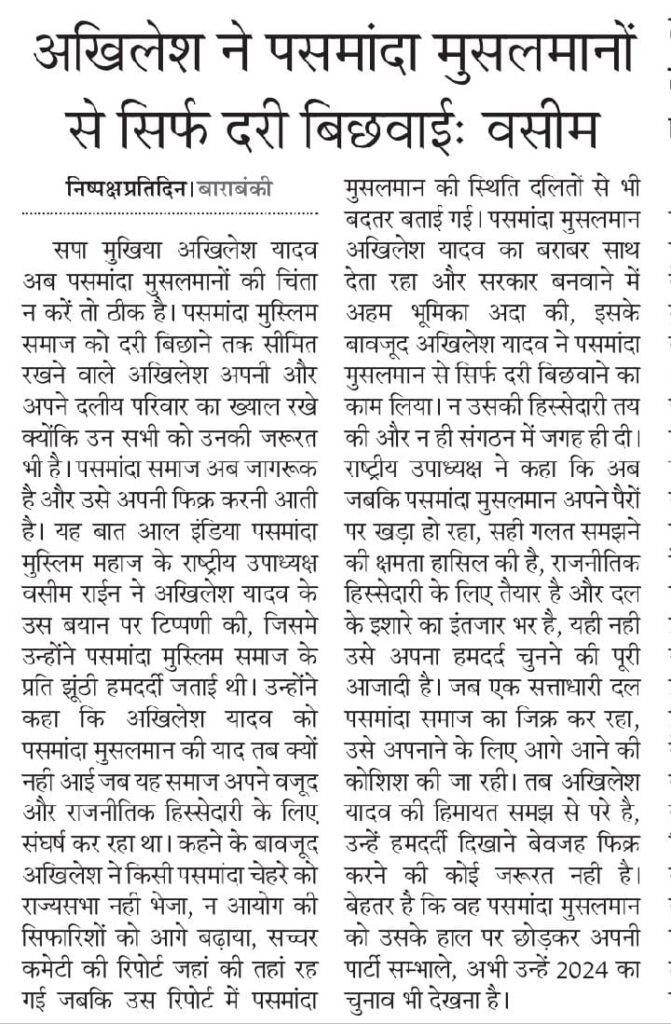 अखिलेश ने पसमांदा मुसलमानों से सिर्फ दरी बिछवाईः वसीम

निष्पक्षप्रतिदिन। बाराबंकी

सपा मुखिया अखिलेश यादव अब पसमांदा मुसलमानों की चिंता न करें तो ठीक है। पसमांदा मुस्लिम समाज को दरी बिछाने तक सीमित रखने वाले अखिलेश अपनी और अपने दलीय परिवार का ख्याल रखे क्योंकि उन सभी को उनकी जरूरत भी है। पसमांदा समाज अब जागरूक है और उसे अपनी फिक्र करनी आती है। यह बात आल इंडिया पसमांदा मुस्लिम महाज के राष्ट्रीय उपाध्यक्ष वसीम राईन ने अखिलेश यादव के उस बयान पर टिप्पणी की, जिसमे उन्होंने पसमांदा मुस्लिम समाज के प्रति झूंठी हमदर्दी जताई थी। उन्होंने कहा कि अखिलेश यादव को पसमांदा मुसलमान की याद तब क्यों नही आई जब यह समाज अपने वजूद और राजनीतिक हिस्सेदारी के लिए संघर्ष कर रहा था। कहने के बावजूद अखिलेश ने किसी पसमांदा चेहरे को राज्यसभा नहीं भेजा, न आयोग की सिफारिशों को आगे बढ़ाया, सच्चर कमेटी की रिपोर्ट जहां की तहां रह गई जबकि उस रिपोर्ट में पसमांदा मुसलमान की स्थिति दलितों से भी बदतर बताई गई। पसमांदा मुसलमान अखिलेश यादव का बराबर साथ देता रहा और सरकार बनवाने में अहम भूमिका अदा की, इसके बावजूद अखिलेश यादव ने पसमांदा मुसलमान से सिर्फ दरी बिछवाने का काम लिया। न उसकी हिस्सेदारी तय की और न ही संगठन में जगह ही दी। राष्ट्रीय उपाध्यक्ष ने कहा कि अब जबकि पसमांदा मुसलमान अपने पैरों पर खड़ा हो रहा, सही गलत समझने की क्षमता हासिल की है, राजनीतिक हिस्सेदारी के लिए तैयार है और दल के इशारे का इंतजार भर है, यही नही उसे अपना हमदर्द चुनने की पूरी आजादी है। जब एक सत्ताधारी दल पसमांदा समाज का जिक्र कर रहा, उसे अपनाने के लिए आगे आने की कोशिश की जा रही। तब अखिलेश यादव की हिमायत समझ से परे है, उन्हें हमदर्दी दिखाने बेवजह फिक्र करने की कोई जरूरत नही है। बेहतर है कि वह पसमांदा मुसलमान को उसके हाल पर छोड़कर अपनी पार्टी सम्भाले, अभी उन्हें 2024 का चुनाव भी देखना है।